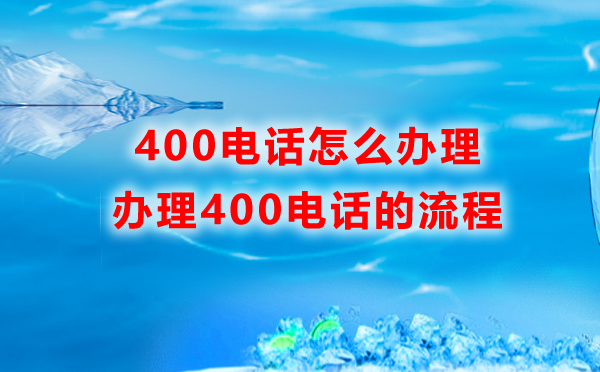 400电话怎么办理
办理400电话的流程